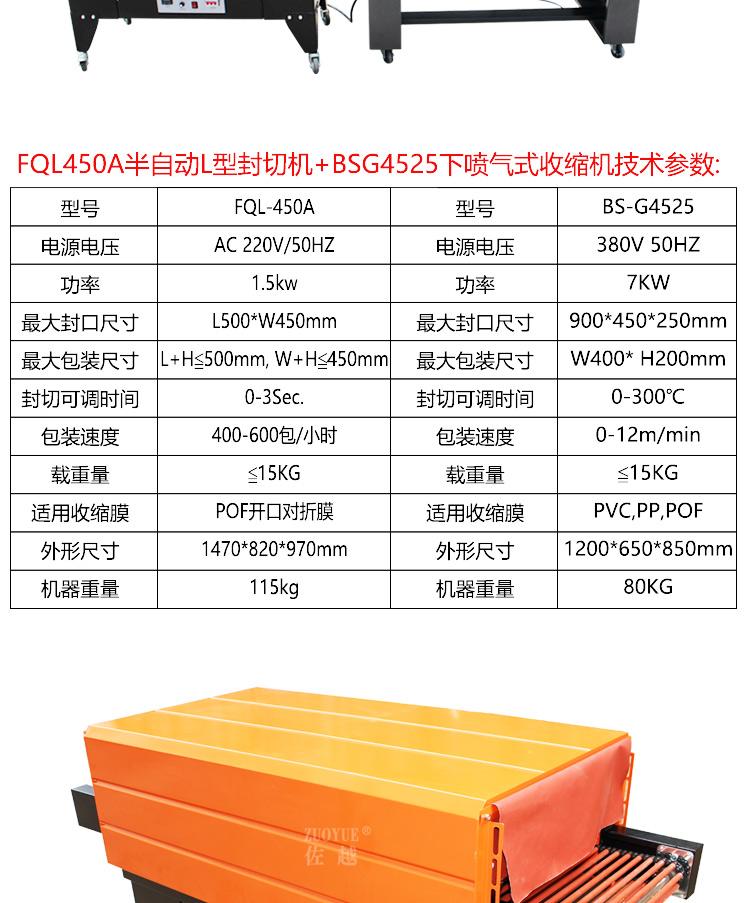 FQL450A半自动L型封切机+BSG4525下喷气式收缩机技术参数:

| 型号 | FQL-450A | 型号 | BS-G4525 |
|---|---|---|---|
| 电源电压 | AC 220V/50HZ | 电源电压 | 380V 50HZ |
| 功率 | 1.5kw | 功率 | 7KW |
| 最大封口尺寸 | L500*W450mm | 最大封口尺寸 | 900*450*250mm |
| 最大包装尺寸 | L+H≤500mm, W+H≤450mm | 最大包装尺寸 | W400* H200mm |
| 封切可调时间 | 0-3Sec. | 封切可调时间 | 0-300℃ |
| 包装速度 | 400-600包/小时 | 包装速度 | 0-12m/min |
| 载重量 | ≤15KG | 载重量 | ≤15KG |
| 适用收缩膜 | POF开口对折膜 | 适用收缩膜 | PVC,PP,POF |
| 外形尺寸 | 1470*820*970mm | 外形尺寸 | 1200*650*850mm |
| 机器重量 | 115kg | 机器重量 | 80KG |

ZUOYUE®
佐越